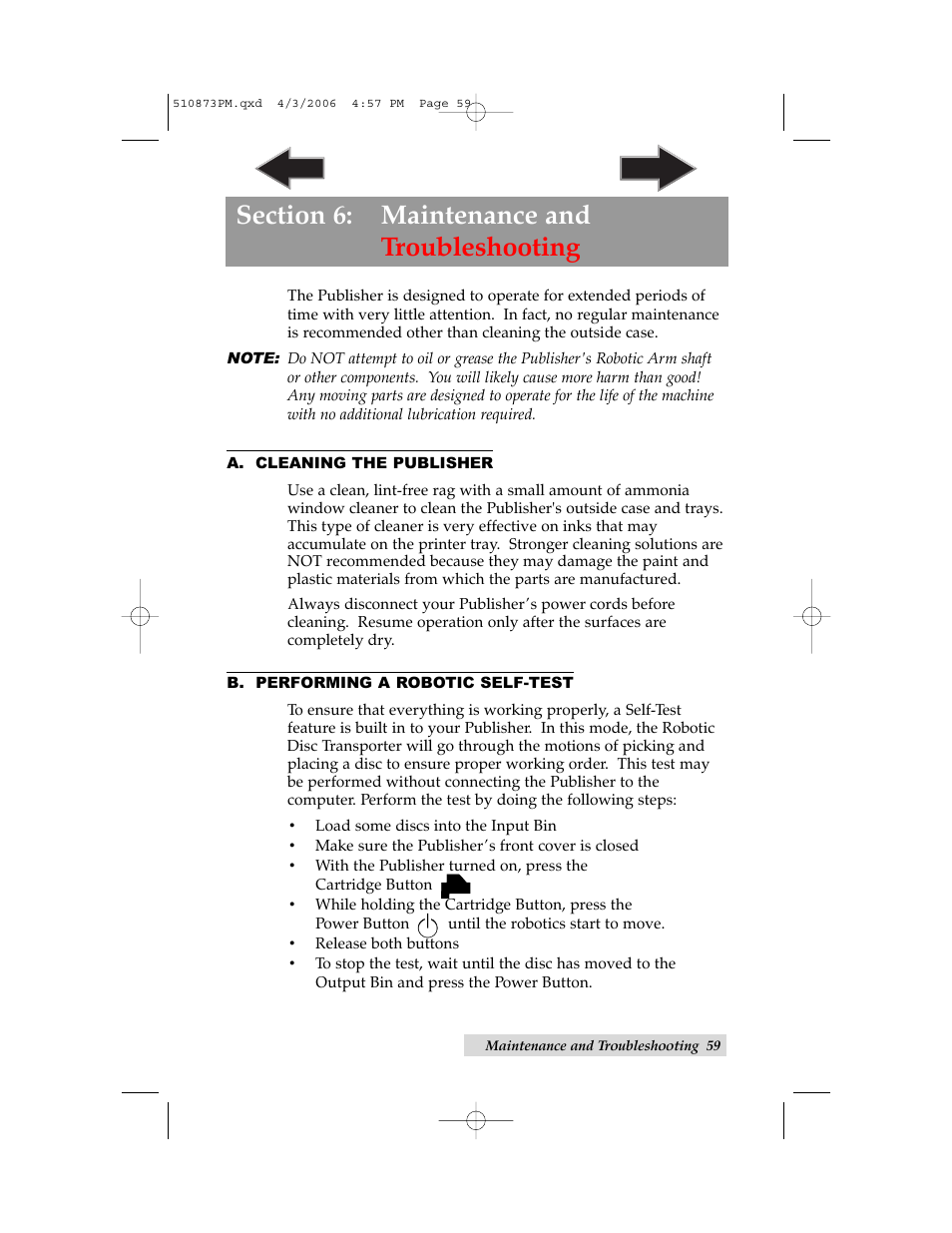 510873PM.qxd 4/3/2006 4:57 PM Page 59

Section 6: Maintenance and Troubleshooting

The Publisher is designed to operate for extended periods of time with very little attention. In fact, no regular maintenance is recommended other than cleaning the outside case.

NOTE: Do NOT attempt to oil or grease the Publisher's Robotic Arm shaft or other components. You will likely cause more harm than good! Any moving parts are designed to operate for the life of the machine with no additional lubrication required.

A. CLEANING THE PUBLISHER

Use a clean, lint-free rag with a small amount of ammonia window cleaner to clean the Publisher's outside case and trays. This type of cleaner is very effective on inks that may accumulate on the printer tray. Stronger cleaning solutions are NOT recommended because they may damage the paint and plastic materials from which the parts are manufactured.

Always disconnect your Publisher's power cords before cleaning. Resume operation only after the surfaces are completely dry.

B. PERFORMING A ROBOTIC SELF-TEST

To ensure that everything is working properly, a Self-Test feature is built in to your Publisher. In this mode, the Robotic Disc Transporter will go through the motions of picking and placing a disc to ensure proper working order. This test may be performed without connecting the Publisher to the computer. Perform the test by doing the following steps:

• Load some discs into the Input Bin
• Make sure the Publisher's front cover is closed
• With the Publisher turned on, press the Cartridge Button
• While holding the Cartridge Button, press the Power Button until the robotics start to move.
• Release both buttons
• To stop the test, wait until the disc has moved to the Output Bin and press the Power Button.

Maintenance and Troubleshooting 59